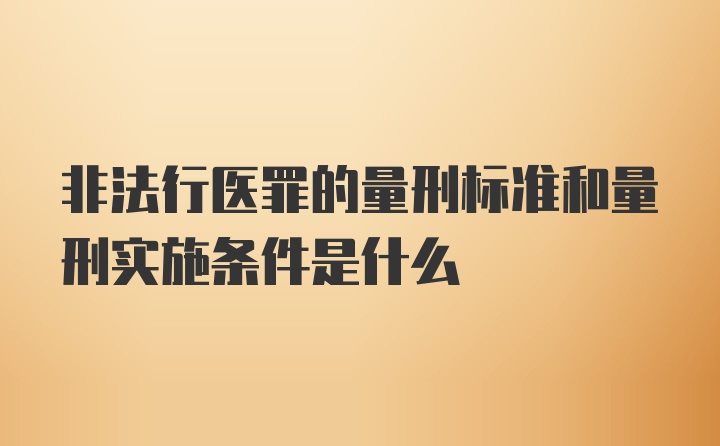 非法行医罪的量刑标准和量刑实施条件是什么